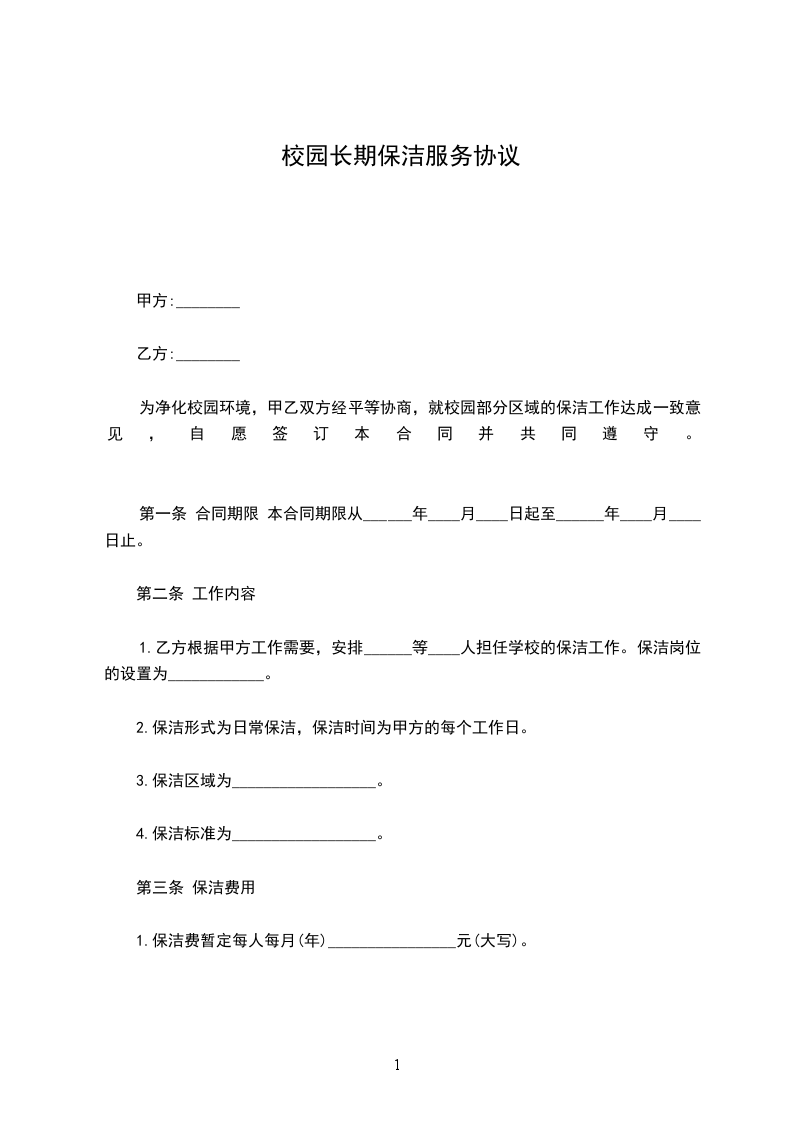 校园长期保洁服务协议

甲方:________

乙方:________

为净化校园环境，甲乙双方经平等协商，就校园部分区域的保洁工作达成一致意见，自愿签订本合同并共同遵守。

第一条 合同期限 本合同期限从______年____月____日起至______年____月____日止。

第二条 工作内容

1.乙方根据甲方工作需要，安排______等____人担任学校的保洁工作。保洁岗位的设置为____________。

2.保洁形式为日常保洁，保洁时间为甲方的每个工作日。

3.保洁区域为__________________。

4.保洁标准为__________________。

第三条 保洁费用

1.保洁费暂定每人每月(年)________________元(大写)。

1